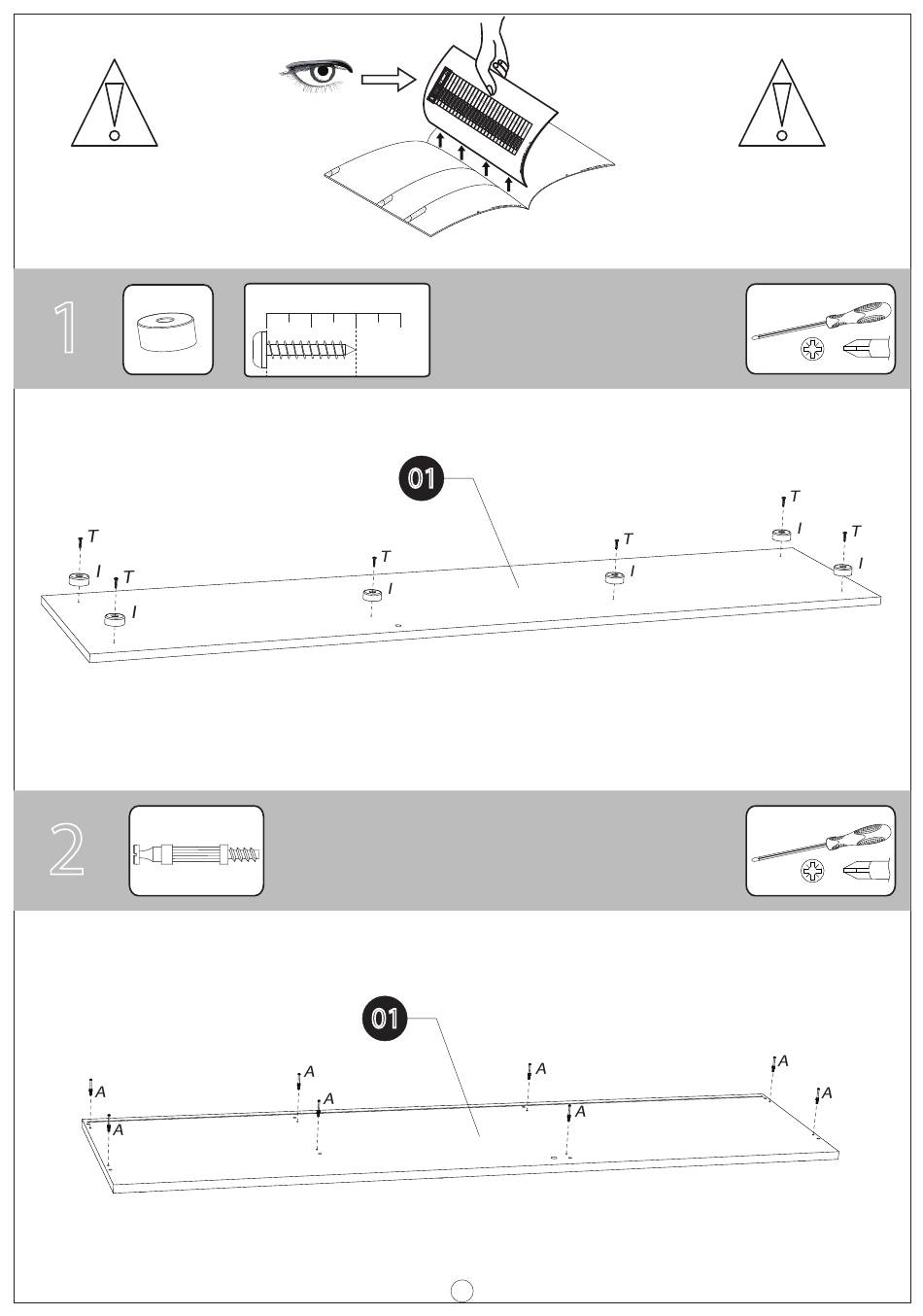 1

01

T
I
T
I
T
I
T
I
T
I
T
I

2

01

A
A
A
A
A
A
A
A